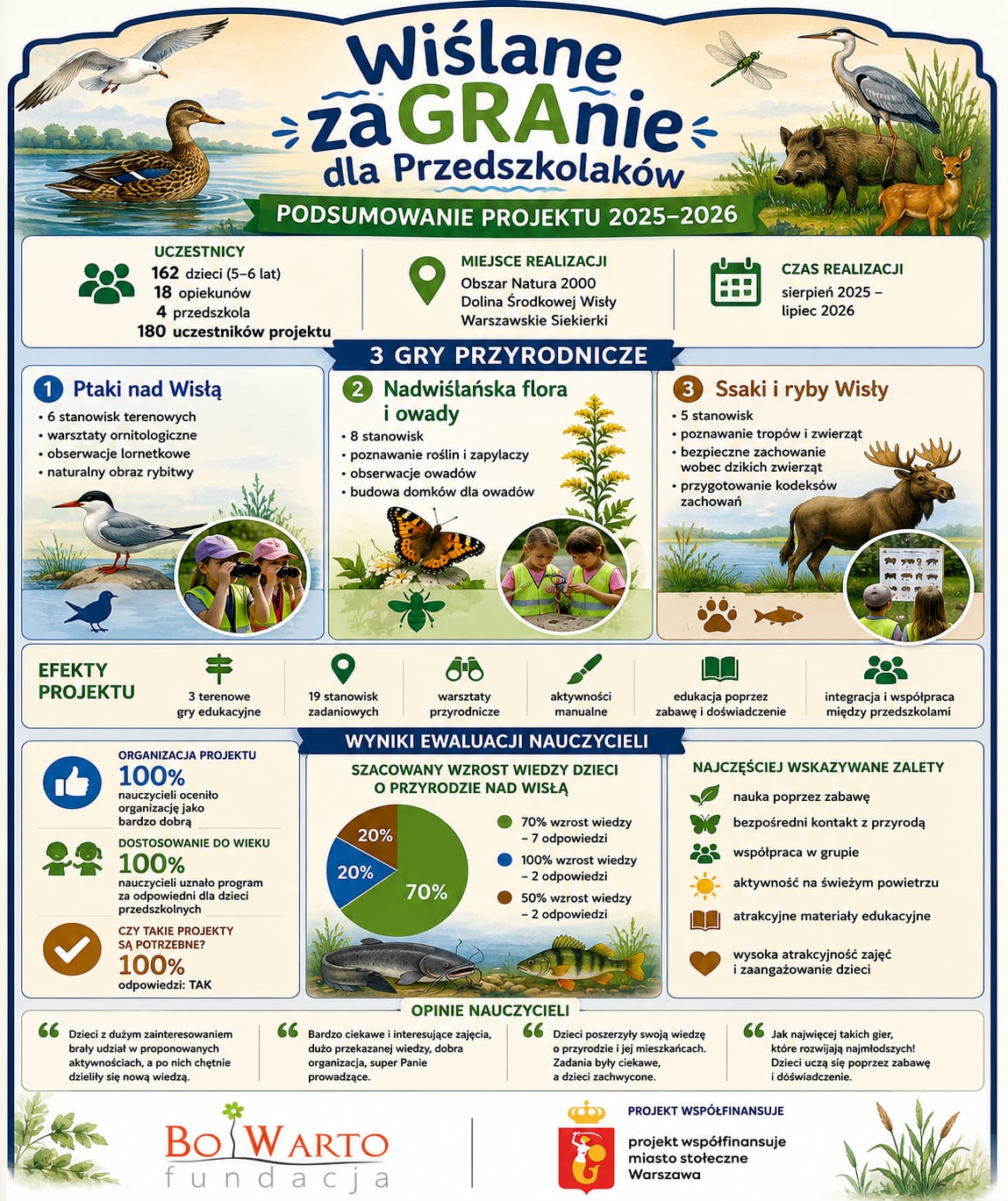 Wiślane zaGRAnie dla Przedszkolaków

PODSUMOWANIE PROJEKTU 2025–2026

UCZESTNICY
162 dzieci (5–6 lat)
18 opiekunów
4 przedszkola
180 uczestników projektu

MIEJSCE REALIZACJI
Obszar Natura 2000
Dolina Środkowej Wisły
Warszawskie Siekierki

CZAS REALIZACJI
sierpień 2025 – lipiec 2026

3 GRY PRZYRODNICZE

1 Ptaki nad Wisłą
• 6 stanowisk terenowych
• warsztaty ornitologiczne
• obserwacje lornetkowe
• naturalny obraz rybitwy

2 Nadwiślańska flora i owady
• 8 stanowisk
• poznawanie roślin i zapylaczy
• obserwacje owadów
• budowa domków dla owadów

3 Ssaki i ryby Wisły
• 5 stanowisk
• poznawanie tropów i zwierząt
• bezpieczne zachowanie wobec dzikich zwierząt
• przygotowanie kodeksów zachowań

EFEKTY PROJEKTU
3 terenowe gry edukacyjne
19 stanowisk zadaniowych
warsztaty przyrodnicze
aktywności manualne
edukacja poprzez zabawę i doświadczenie
integracja i współpraca między przedszkolami

WYNIKI EWALUACJI NAUCZYCIELI

ORGANIZACJA PROJEKTU
100%
nauczycieli oceniło organizację jako bardzo dobrą

DOSTOSOWANIE DO WIEKU
100%
nauczycieli uznało program za odpowiedni dla dzieci przedszkolnych

CZY TAKIE PROJEKTY SĄ POTRZEBNE?
100%
odpowiedzi: TAK

SZACOWANY WZROST WIEDZY DZIECI O PRZYRODZIE NAD WISŁĄ
20%
20%
70%
70% wzrost wiedzy – 7 odpowiedzi
100% wzrost wiedzy – 2 odpowiedzi
50% wzrost wiedzy – 2 odpowiedzi

NAJCZĘŚCIEJ WSKAZYWANE ZALETY
nauka poprzez zabawę
bezpośredni kontakt z przyrodą
współpraca w grupie
aktywność na świeżym powietrzu
atrakcyjne materiały edukacyjne
wysoka atrakcyjność zajęć i zaangażowanie dzieci

OPINIE NAUCZYCIELI
Dzieci z dużym zainteresowaniem brały udział w proponowanych aktywnościach, a po nich chętnie dzieliły się nową wiedzą.
Bardzo ciekawe i interesujące zajęcia, dużo przekazanej wiedzy, dobra organizacja, super Panie prowadzące.
Dzieci poszerzyły swoją wiedzę o przyrodzie i jej mieszkańcach. Zadania były ciekawe, a dzieci zachwycone.
Jak najwięcej takich gier, które rozwijają najmłodszych! Dzieci uczą się poprzez zabawę i doświadczenie.

BO WARTO fundacja

PROJEKT WSPÓŁFINANSUJE
projekt współfinansuje miasto stołeczne Warszawa